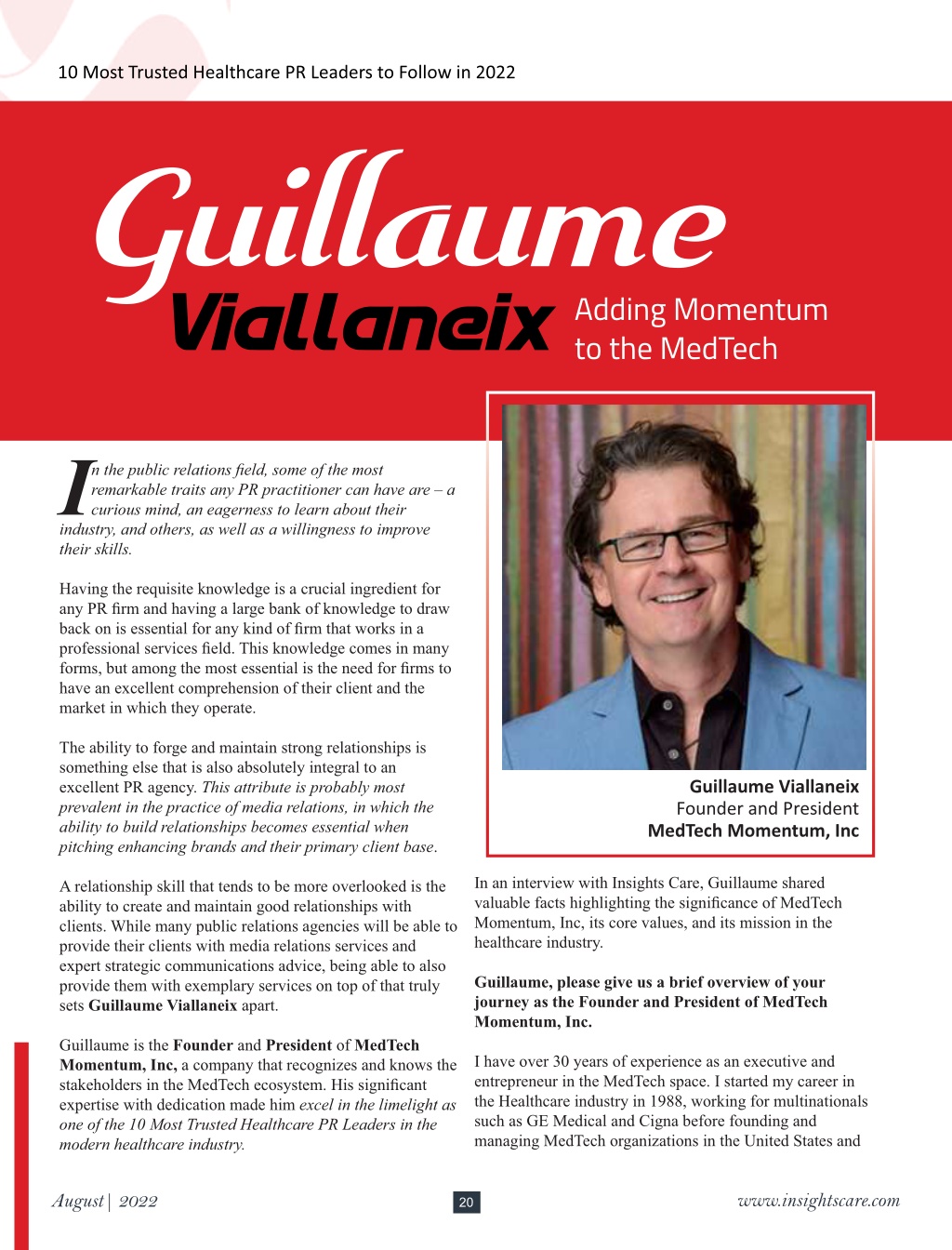 10 Most Trusted Healthcare PR Leaders to Follow in 2022

Guillaume Viallaneix

Adding Momentum to the MedTech

In the public relations field, some of the most remarkable traits any PR practitioner can have are – a curious mind, an eagerness to learn about their industry, and others, as well as a willingness to improve their skills.

Having the requisite knowledge is a crucial ingredient for any PR firm and having a large bank of knowledge to draw back on is essential for any kind of firm that works in a professional services field. This knowledge comes in many forms, but among the most essential is the need for firms to have an excellent comprehension of their client and the market in which they operate.

The ability to forge and maintain strong relationships is something else that is also absolutely integral to an excellent PR agency. This attribute is probably most prevalent in the practice of media relations, in which the ability to build relationships becomes essential when pitching enhancing brands and their primary client base.

A relationship skill that tends to be more overlooked is the ability to create and maintain good relationships with clients. While many public relations agencies will be able to provide their clients with media relations services and expert strategic communications advice, being able to also provide them with exemplary services on top of that truly sets Guillaume Viallaneix apart.

Guillaume is the Founder and President of MedTech Momentum, Inc, a company that recognizes and knows the stakeholders in the MedTech ecosystem. His significant expertise with dedication made him excel in the limelight as one of the 10 Most Trusted Healthcare PR Leaders in the modern healthcare industry.

Guillaume Viallaneix
Founder and President
MedTech Momentum, Inc

In an interview with Insights Care, Guillaume shared valuable facts highlighting the significance of MedTech Momentum, Inc, its core values, and its mission in the healthcare industry.

Guillaume, please give us a brief overview of your journey as the Founder and President of MedTech Momentum, Inc.

I have over 30 years of experience as an executive and entrepreneur in the MedTech space. I started my career in the Healthcare industry in 1988, working for multinationals such as GE Medical and Cigna before founding and managing MedTech organizations in the United States and

August | 2022

20

www.insightscare.com